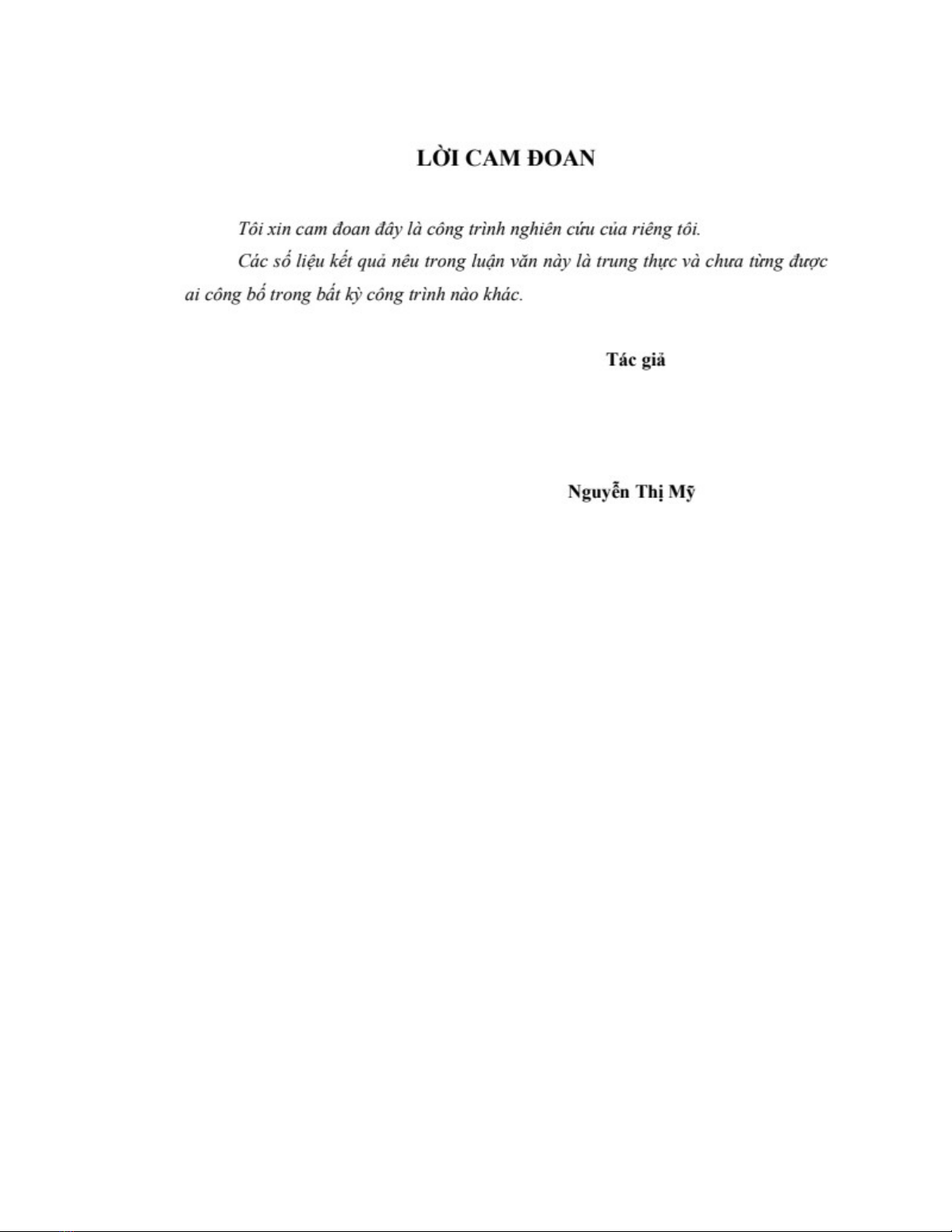 LỜI CAM ĐOAN

Tôi xin cam đoan đây là công trình nghiên cứu của riêng tôi.

Các số liệu kết quả nêu trong luận văn này là trung thực và chưa từng được ai công bố trong bất kỳ công trình nào khác.

Tác giả

Nguyễn Thị Mỹ